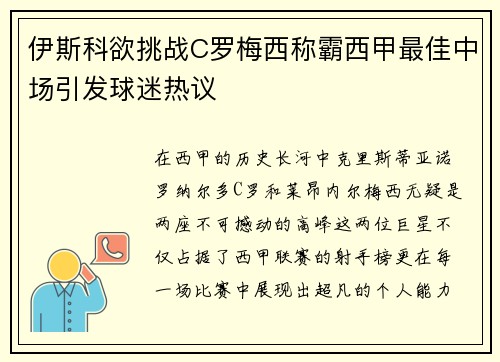 伊斯科欲挑战C罗梅西称霸西甲最佳中场引发球迷热议

在西甲的历史长河中克里斯蒂亚诺罗纳尔多C罗和莱昂内尔梅西无疑是两座不可撼动的高峰这两位巨星不仅占据了西甲联赛的射手榜更在每一场比赛中展现出超凡的个人能力